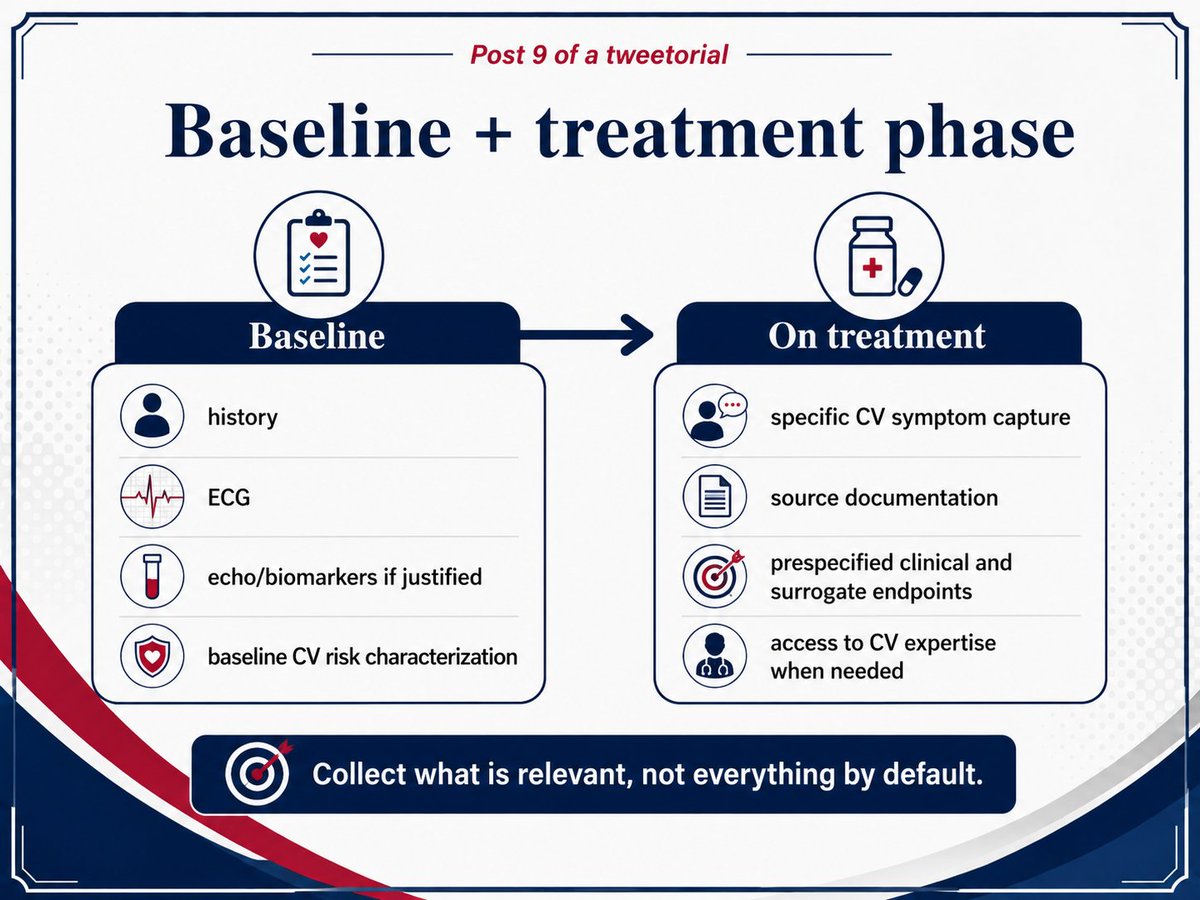 Post 9 of a tweetorial

Baseline + treatment phase

Baseline

history

ECG

echo/biomarkers if justified

baseline CV risk characterization

On treatment

specific CV symptom capture

source documentation

prespecified clinical and surrogate endpoints

access to CV expertise when needed

Collect what is relevant, not everything by default.